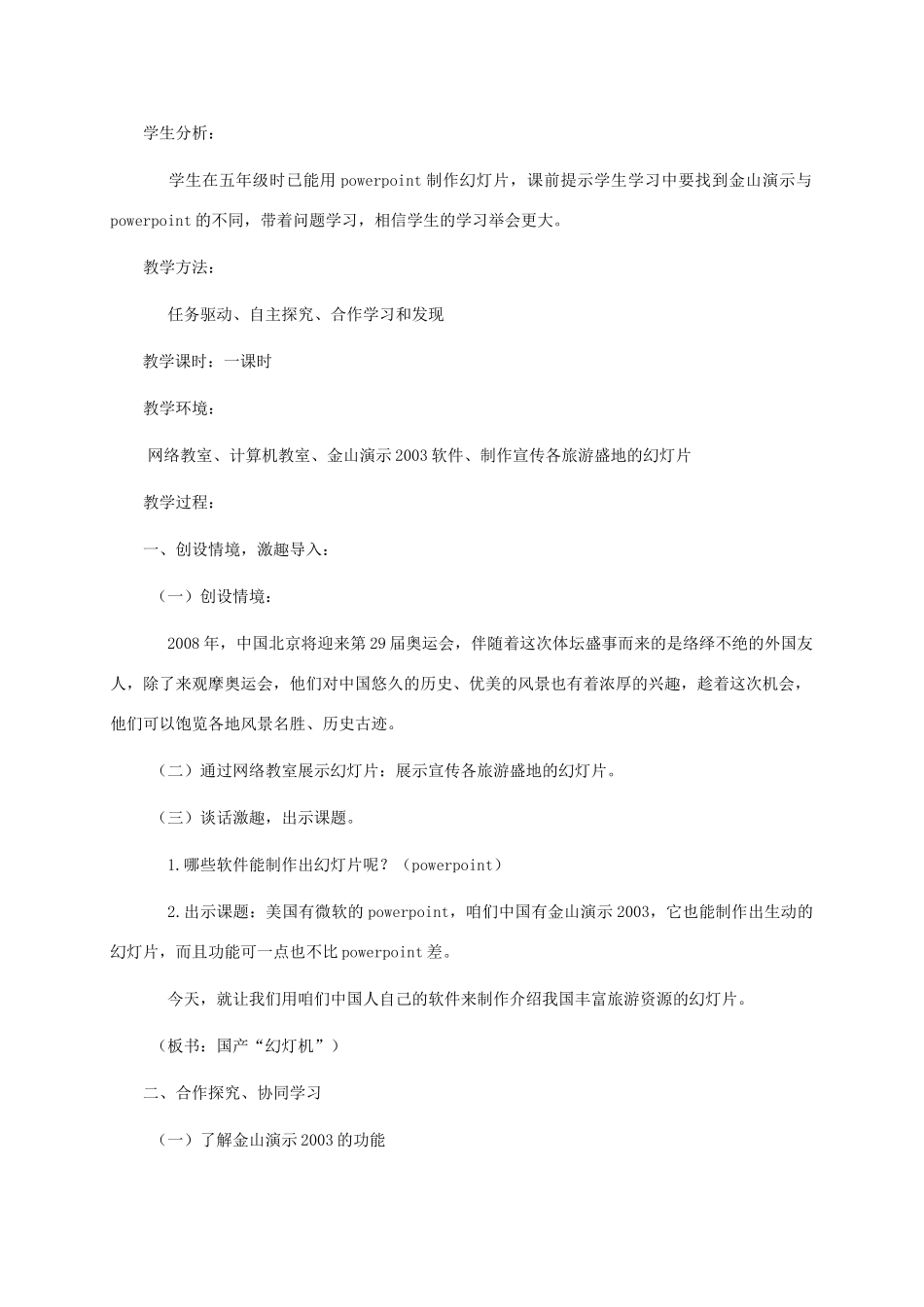 学生分析：

学生在五年级时已能用 powerpoint 制作幻灯片，课前提示学生学习中要找到金山演示与 powerpoint 的不同，带着问题学习，相信学生的学习举会更大。

教学方法：

任务驱动、自主探究、合作学习和发现

教学课时：一课时

教学环境：

网络教室、计算机教室、金山演示 2003 软件、制作宣传各旅游盛地的幻灯片

教学过程：

一、创设情境，激趣导入：

（一）创设情境：

2008 年，中国北京将迎来第 29 届奥运会，伴随着这次体坛盛事而来的是络绎不绝的外国友人，除了来观摩奥运会，他们对中国悠久的历史、优美的风景也有着浓厚的兴趣，趁着这次机会，他们可以饱览各地风景名胜、历史古迹。

（二）通过网络教室展示幻灯片：展示宣传各旅游盛地的幻灯片。

（三）谈话激趣，出示课题。

1.哪些软件能制作出幻灯片呢？（powerpoint）

2.出示课题：美国有微软的 powerpoint，咱们中国有金山演示 2003，它也能制作出生动的幻灯片，而且功能可一点也不比 powerpoint 差。

今天，就让我们用咱们中国人自己的软件来制作介绍我国丰富旅游资源的幻灯片。

（板书：国产“幻灯机”）

二、合作探究、协同学习

（一）了解金山演示 2003 的功能